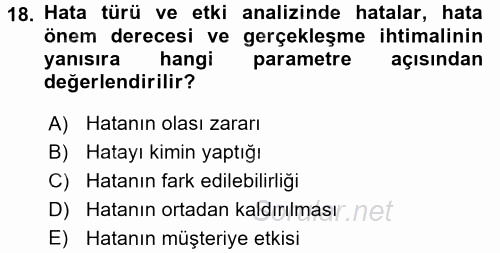 18. Hata türü ve etki analizinde hatalar, hata önem derecesi ve gerçekleşme ihtimalinin yanısıra hangi parametre açısından değerlendirilir?

A) Hatanın olası zararı
B) Hatayı kimin yaptığı
C) Hatanın fark edilebilirliği
D) Hatanın ortadan kaldırılması
E) Hatanın müşteriye etkisi

Sorular.net